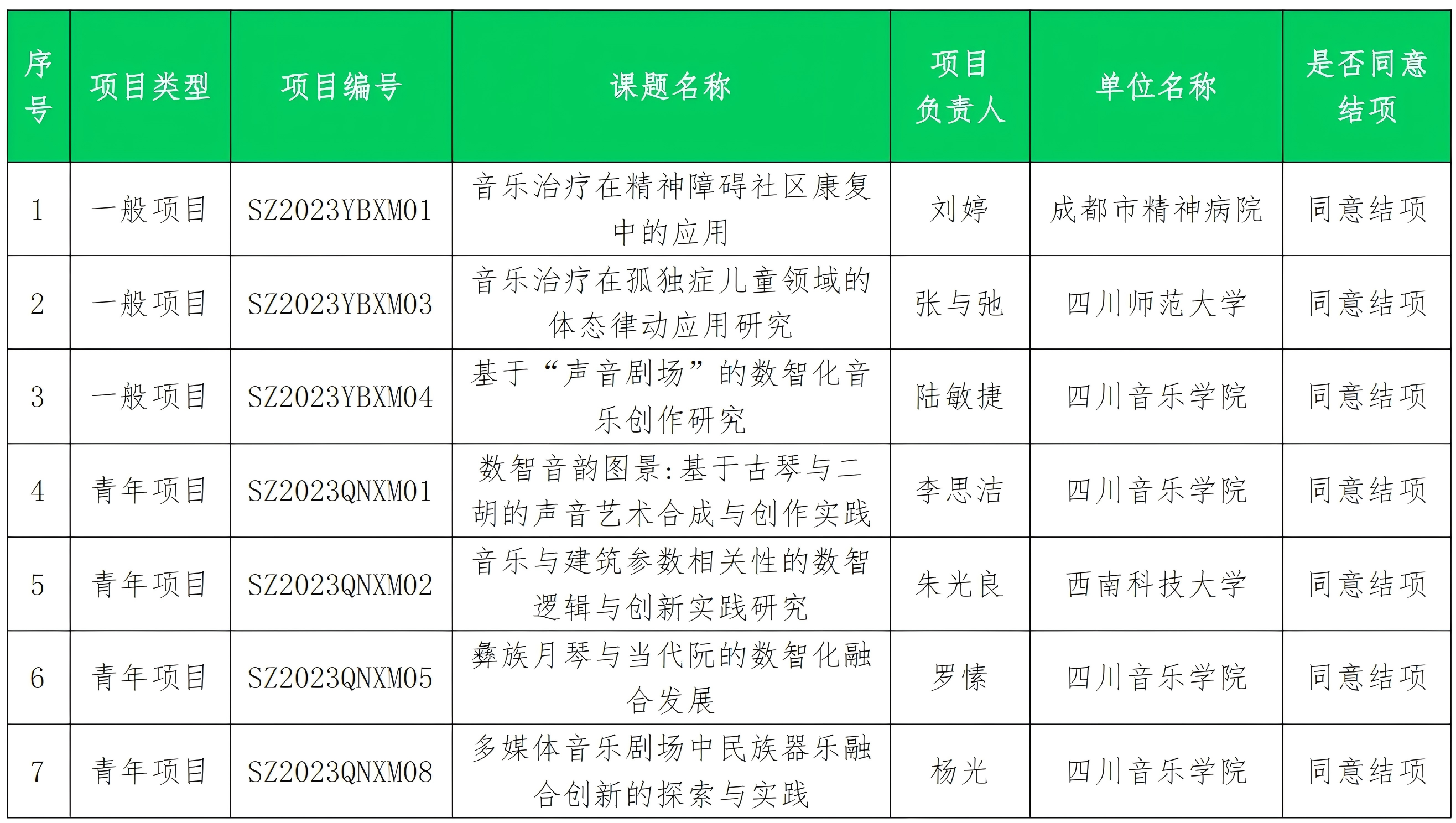 | 序号 | 项目类型 | 项目编号 | 课题名称 | 项目负责人 | 单位名称 | 是否同意结项 |
|---|---|---|---|---|---|---|
| 1 | 一般项目 | SZ2023YBXM01 | 音乐治疗在精神障碍社区康复中的应用 | 刘婷 | 成都市精神病院 | 同意结项 |
| 2 | 一般项目 | SZ2023YBXM03 | 音乐治疗在孤独症儿童领域的体态律动应用研究 | 张与弛 | 四川师范大学 | 同意结项 |
| 3 | 一般项目 | SZ2023YBXM04 | 基于“声音剧场”的数智化音乐创作研究 | 陆敏捷 | 四川音乐学院 | 同意结项 |
| 4 | 青年项目 | SZ2023QNXM01 | 数智音韵图景:基于古琴与二胡的声音艺术合成与创作实践 | 李思洁 | 四川音乐学院 | 同意结项 |
| 5 | 青年项目 | SZ2023QNXM02 | 音乐与建筑参数相关性的数智逻辑与创新实践研究 | 朱光良 | 西南科技大学 | 同意结项 |
| 6 | 青年项目 | SZ2023QNXM05 | 彝族月琴与当代阮的数智化融合发展 | 罗愫 | 四川音乐学院 | 同意结项 |
| 7 | 青年项目 | SZ2023QNXM08 | 多媒体音乐剧场中民族器乐融合创新的探索与实践 | 杨光 | 四川音乐学院 | 同意结项 |